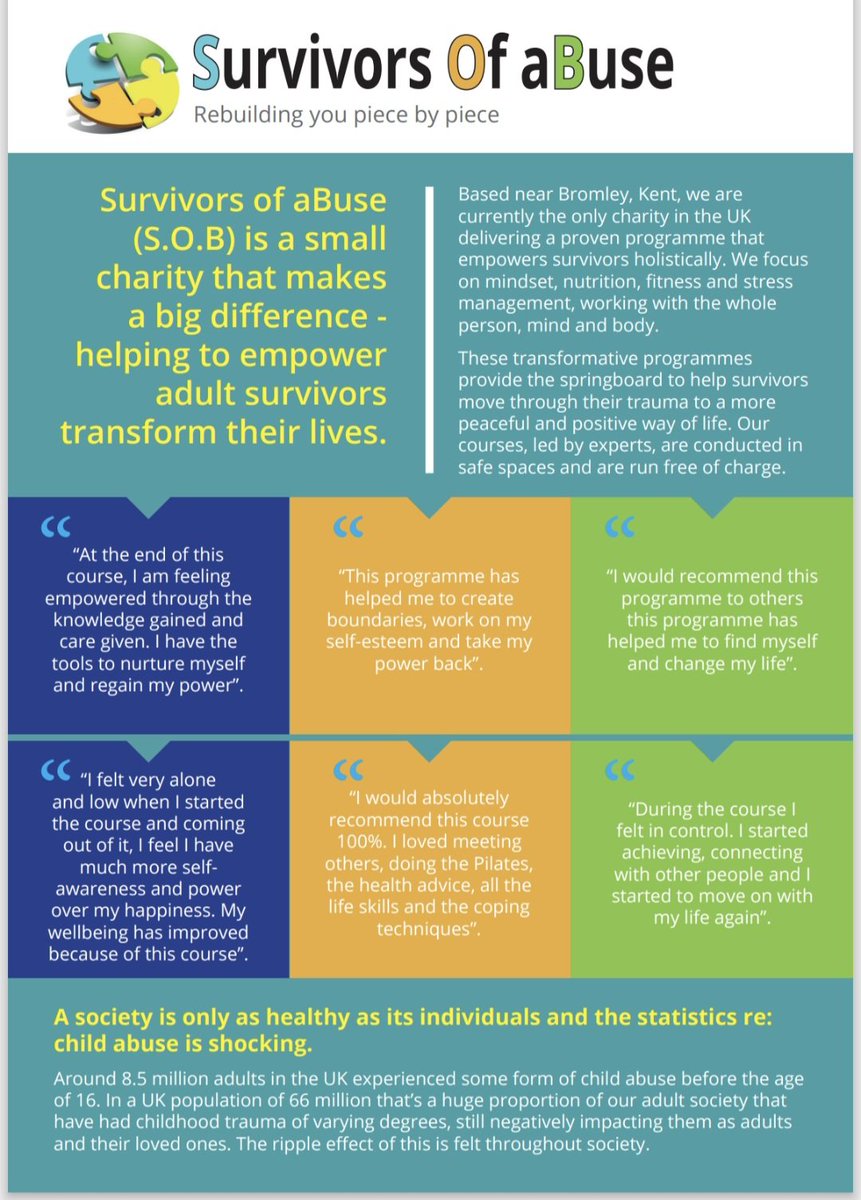 Survivors Of aBuse
Rebuilding you piece by piece

Survivors of aBuse (S.O.B) is a small charity that makes a big difference - helping to empower adult survivors transform their lives.

Based near Bromley, Kent, we are currently the only charity in the UK delivering a proven programme that empowers survivors holistically. We focus on mindset, nutrition, fitness and stress management, working with the whole person, mind and body.

These transformative programmes provide the springboard to help survivors move through their trauma to a more peaceful and positive way of life. Our courses, led by experts, are conducted in safe spaces and are run free of charge.

"At the end of this course, I am feeling empowered through the knowledge gained and care given. I have the tools to nurture myself and regain my power".

"This programme has helped me to create boundaries, work on my self-esteem and take my power back".

"I would recommend this programme to others this programme has helped me to find myself and change my life".

"I felt very alone and low when I started the course and coming out of it, I feel I have much more self-awareness and power over my happiness. My wellbeing has improved because of this course".

"I would absolutely recommend this course 100%. I loved meeting others, doing the Pilates, the health advice, all the life skills and the coping techniques".

"During the course I felt in control. I started achieving, connecting with other people and I started to move on with my life again".

A society is only as healthy as its individuals and the statistics re: child abuse is shocking.

Around 8.5 million adults in the UK experienced some form of child abuse before the age of 16. In a UK population of 66 million that's a huge proportion of our adult society that have had childhood trauma of varying degrees, still negatively impacting them as adults and their loved ones. The ripple effect of this is felt throughout society.